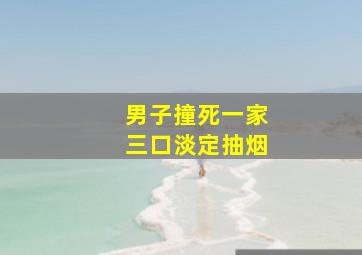 男子撞死一家
三口淡定抽烟